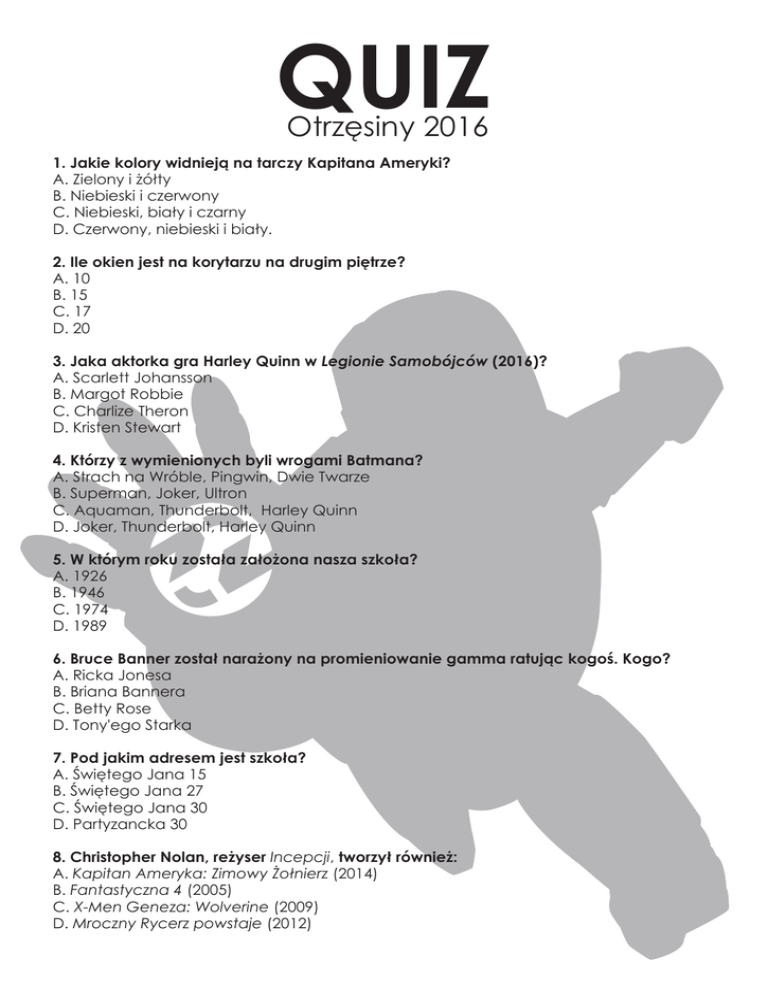 QUIZ
Otrzęsiny 2016

1. Jakie kolory widnieją na tarczy Kapitana Ameryki?
A. Zielony i żółty
B. Niebieski i czerwony
C. Niebieski, biały i czarny
D. Czerwony, niebieski i biały.

2. Ile okien jest na korytarzu na drugim piętrze?
A. 10
B. 15
C. 17
D. 20

3. Jaka aktorka gra Harley Quinn w Legionie Samobójców (2016)?
A. Scarlett Johansson
B. Margot Robbie
C. Charlize Theron
D. Kristen Stewart

4. Którzy z wymienionych byli wrogami Batmana?
A. Strach na Wróble, Pingwin, Dwie Twarze
B. Superman, Joker, Ultron
C. Aquaman, Thunderbolt, Harley Quinn
D. Joker, Thunderbolt, Harley Quinn

5. W którym roku została założona nasza szkoła?
A. 1926
B. 1946
C. 1974
D. 1989

6. Bruce Banner został narażony na promieniowanie gamma ratując kogoś. Kogo?
A. Ricka Jonesa
B. Briana Bannera
C. Betty Rose
D. Tony'ego Starka

7. Pod jakim adresem jest szkoła?
A. Świętego Jana 15
B. Świętego Jana 27
C. Świętego Jana 30
D. Partyzancka 30

8. Christopher Nolan, reżyser Incepcji, tworzył również:
A. Kapitan Ameryka: Zimowy Żołnierz (2014)
B. Fantastyczna 4 (2005)
C. X-Men Geneza: Wolverine (2009)
D. Mroczny Rycerz powstaje (2012)